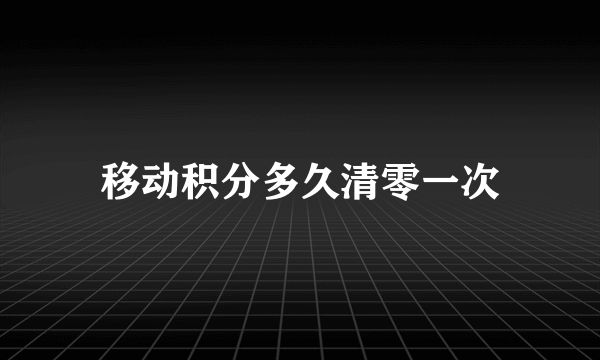 移动积分多久清零一次